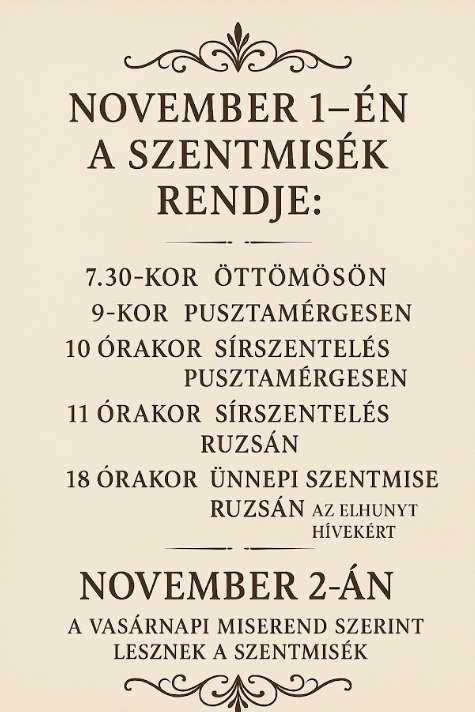 NOVEMBER 1–ÉN
A SZENTMISÉK
RENDJE:

7.30-KOR ÖTTÖMÖSÖN
9-KOR PUSZTAMÉRGESEN
10 ÓRAKOR SÍRSZENTELÉS
PUSZTAMÉRGESEN
11 ÓRAKOR SÍRSZENTELÉS
RUZSÁN
18 ÓRAKOR ÜNNEPI SZENTMISE
RUZSÁN AZ ELHUNYT
HÍVEKÉRT

NOVEMBER 2-ÁN

A VASÁRNAPI MISEREND SZERINT
LESZNEK A SZENTMISÉK